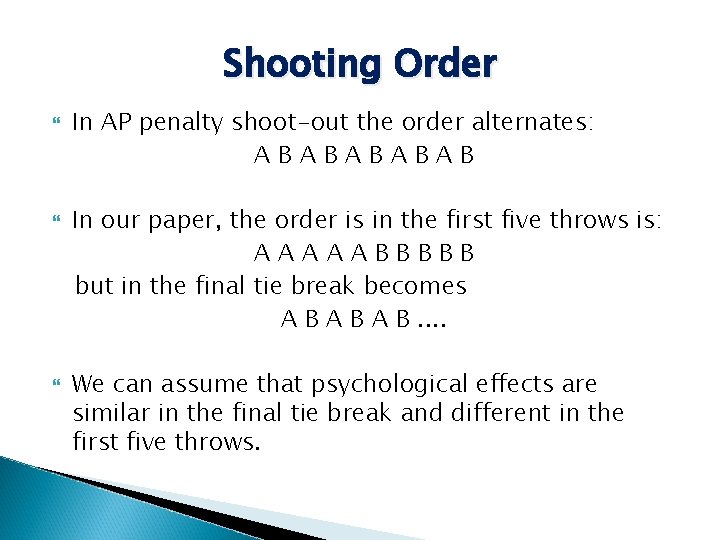 Shooting Order

In AP penalty shoot-out the order alternates:
A B A B A B A B A B

In our paper, the order is in the first five throws is:
A A A A A B B B B B
but in the final tie break becomes
A B A B A B ....

We can assume that psychological effects are similar in the final tie break and different in the first five throws.